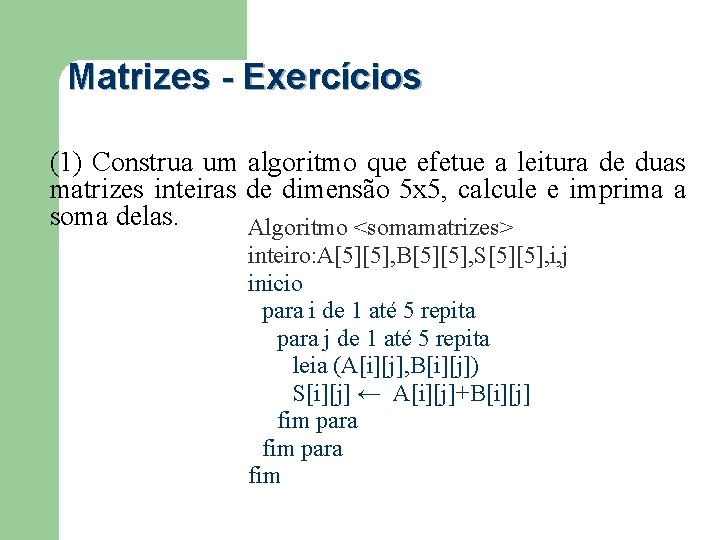 Matrizes - Exercícios

(1) Construa um algoritmo que efetue a leitura de duas matrizes inteiras de dimensão 5x5, calcule e imprima a soma delas.

Algoritmo <somamatrizes>
inteiro:A[5][5],B[5][5],S[5][5],i,j
inicio
para i de 1 até 5 repita
para j de 1 até 5 repita
leia (A[i][j],B[i][j])
S[i][j] ← A[i][j]+B[i][j]
fim para
fim para
fim